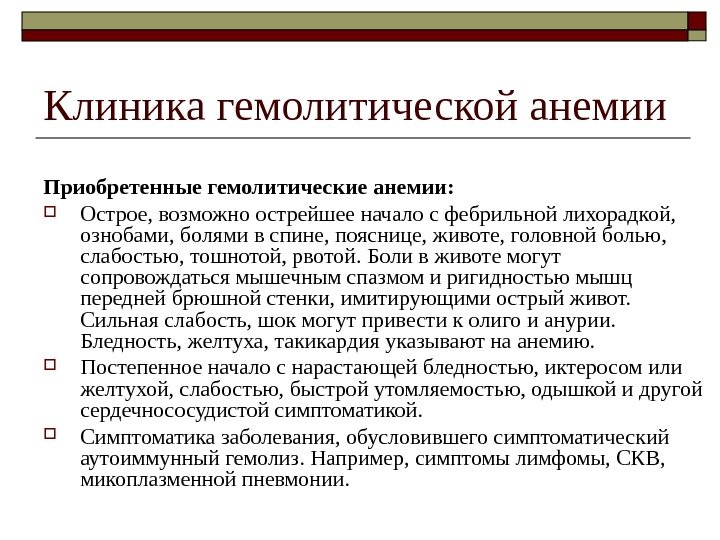 Клиника гемолитической анемии

Приобретенные гемолитические анемии:

Острое, возможно острейшее начало с фебрильной лихорадкой, ознобами, болями в спине, пояснице, животе, головной болью, слабостью, тошнотой, рвотой. Боли в животе могут сопровождаться мышечным спазмом и ригидностью мышц передней брюшной стенки, имитирующими острый живот. Сильная слабость, шок могут привести к олиго и анурии. Бледность, желтуха, такикардия указывают на анемию.

Постепенное начало с нарастающей бледностью, иктеросом или желтухой, слабостью, быстрой утомляемостью, одышкой и другой сердечнососудистой симптоматикой.

Симптоматика заболевания, обусловившего симптоматический аутоиммунный гемолиз. Например, симптомы лимфомы, СКВ, микоплазменной пневмонии.